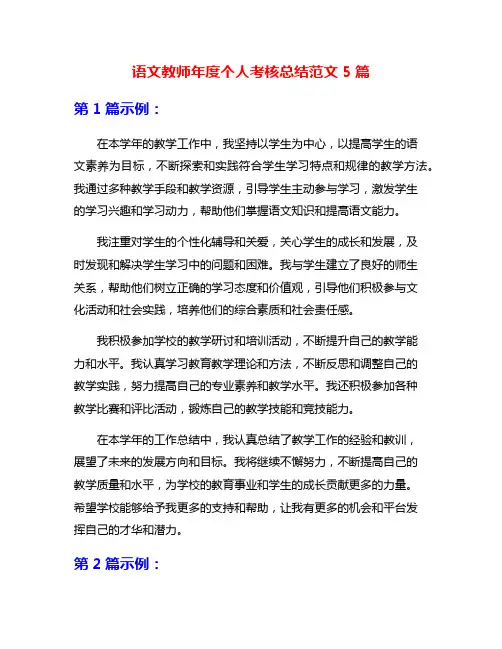 语文教师年度个人考核总结范文 5 篇

第 1 篇示例：

在本学年的教学工作中，我坚持以学生为中心，以提高学生的语文素养为目标，不断探索和实践符合学生学习特点和规律的教学方法。我通过多种教学手段和教学资源，引导学生主动参与学习，激发学生的学习兴趣和学习动力，帮助他们掌握语文知识和提高语文能力。

我注重对学生的个性化辅导和关爱，关心学生的成长和发展，及时发现和解决学生学习中的问题和困难。我与学生建立了良好的师生关系，帮助他们树立正确的学习态度和价值观，引导他们积极参与文化活动和社会实践，培养他们的综合素质和社会责任感。

我积极参加学校的教学研讨和培训活动，不断提升自己的教学能力和水平。我认真学习教育教学理论和方法，不断反思和调整自己的教学实践，努力提高自己的专业素养和教学水平。我还积极参加各种教学比赛和评比活动，锻炼自己的教学技能和竞技能力。

在本学年的工作总结中，我认真总结了教学工作的经验和教训，展望了未来的发展方向和目标。我将继续不懈努力，不断提高自己的教学质量和水平，为学校的教育事业和学生的成长贡献更多的力量。希望学校能够给予我更多的支持和帮助，让我有更多的机会和平台发挥自己的才华和潜力。

第 2 篇示例：